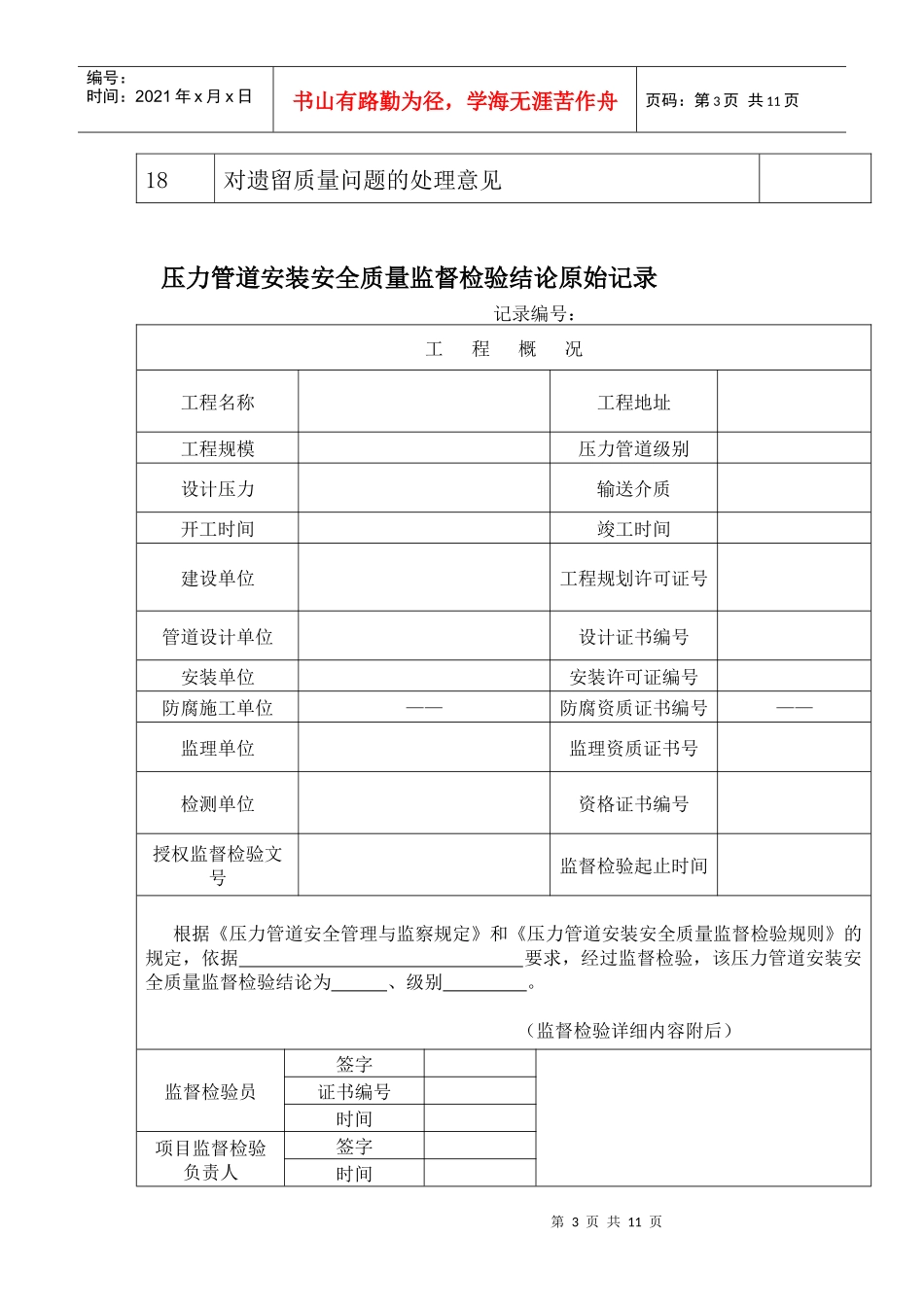 编号：
时间：2021年x月x日

书山有路勤为径，学海无涯苦作舟

页码：第3页 共11页

| 18 | 对遗留质量问题的处理意见 |  |
|---|---|---|

压力管道安装安全质量监督检验结论原始记录

记录编号：

| 工 程 概 况 |  |  |  |
|---|---|---|---|
| 工程名称 |  | 工程地址 |  |
| 工程规模 |  | 压力管道级别 |  |
| 设计压力 |  | 输送介质 |  |
| 开工时间 |  | 竣工时间 |  |
| 建设单位 |  | 工程规划许可证号 |  |
| 管道设计单位 |  | 设计证书编号 |  |
| 安装单位 |  | 安装许可证编号 |  |
| 防腐施工单位 | —— | 防腐资质证书编号 | —— |
| 监理单位 |  | 监理资质证书号 |  |
| 检测单位 |  | 资格证书编号 |  |
| 授权监督检验文号 |  | 监督检验起止时间 |  |

根据《压力管道安全管理与监察规定》和《压力管道安装安全质量监督检验规则》的规定，依据____要求，经过监督检验，该压力管道安装安全质量监督检验结论为____、级别____。

（监督检验详细内容附后）

| 监督检验员 | 签字 |  |  |
|---|---|---|---|
|  | 证书编号 |  |  |
|  | 时间 |  |  |
| 项目监督检验负责人 | 签字 |  |  |
|  | 时间 |  |  |

第 3 页 共 11 页